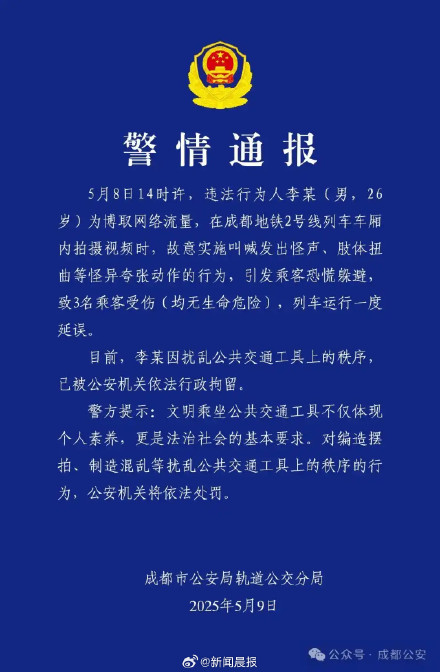 警情通报

5月8日14时许，违法行为人李某（男，26岁）为博取网络流量，在成都地铁2号线列车车厢内拍摄视频时，故意实施叫喊发出怪声、肢体扭曲等怪异夸张动作的行为，引发乘客恐慌躲避，致3名乘客受伤（均无生命危险），列车运行一度延误。

目前，李某因扰乱公共交通工具上的秩序，已被公安机关依法行政拘留。

警方提示：文明乘坐公共交通工具不仅体现个人素养，更是法治社会的基本要求。对编造摆拍、制造混乱等扰乱公共交通工具上的秩序的行为，公安机关将依法处罚。

成都市公安局轨道公交分局
2025年5月9日

@新闻晨报
公众号 · 成都公安